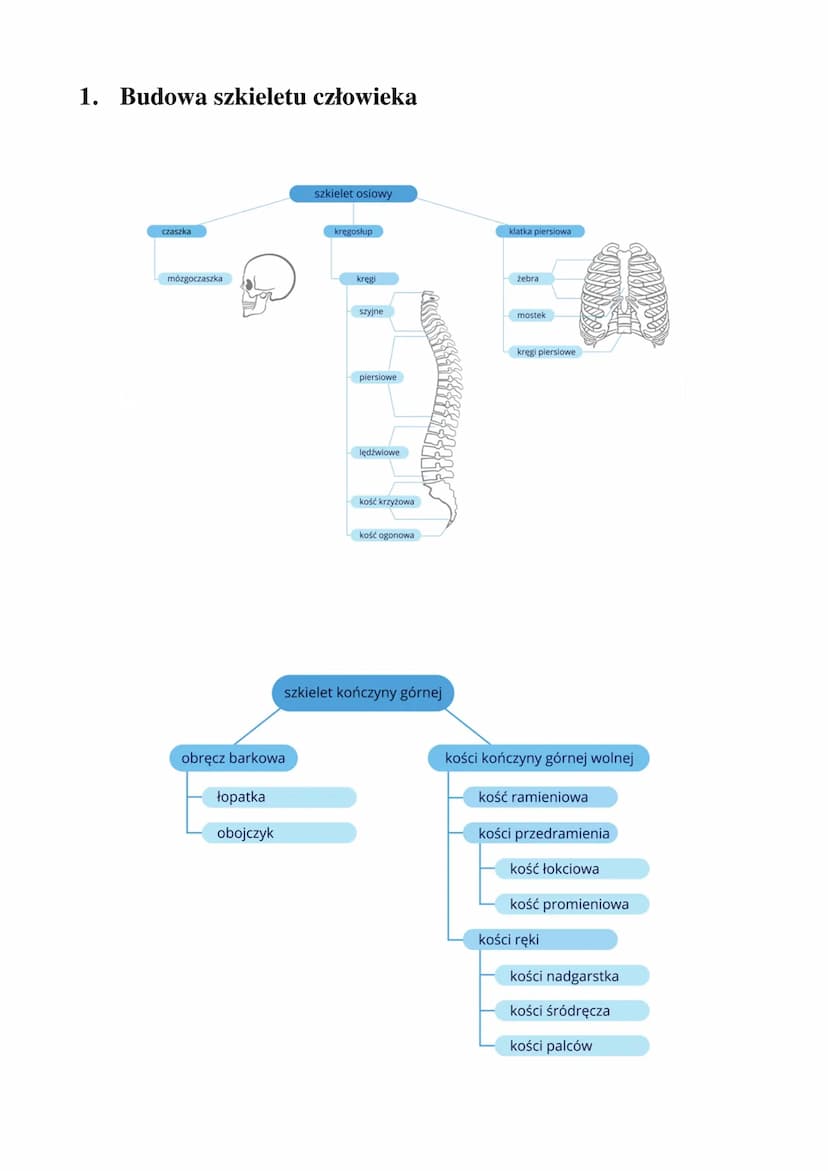 1. Budowa szkieletu człowieka

szkielet osiowy

czaszka

mózgoczaszka

kręgosłup

kręgi

szyjne

piersiowe

lędźwiowe

kość krzyżowa

kość ogonowa

klatka piersiowa

żebra

mostek

kręgi piersiowe

szkielet kończyny górnej

obręcz barkowa

łopatka

obojczyk

kości kończyny górnej wolnej

kość ramieniowa

kości przedramienia

kość łokciowa

kość promieniowa

kości ręki

kości nadgarstka

kości śródręcza

kości palców